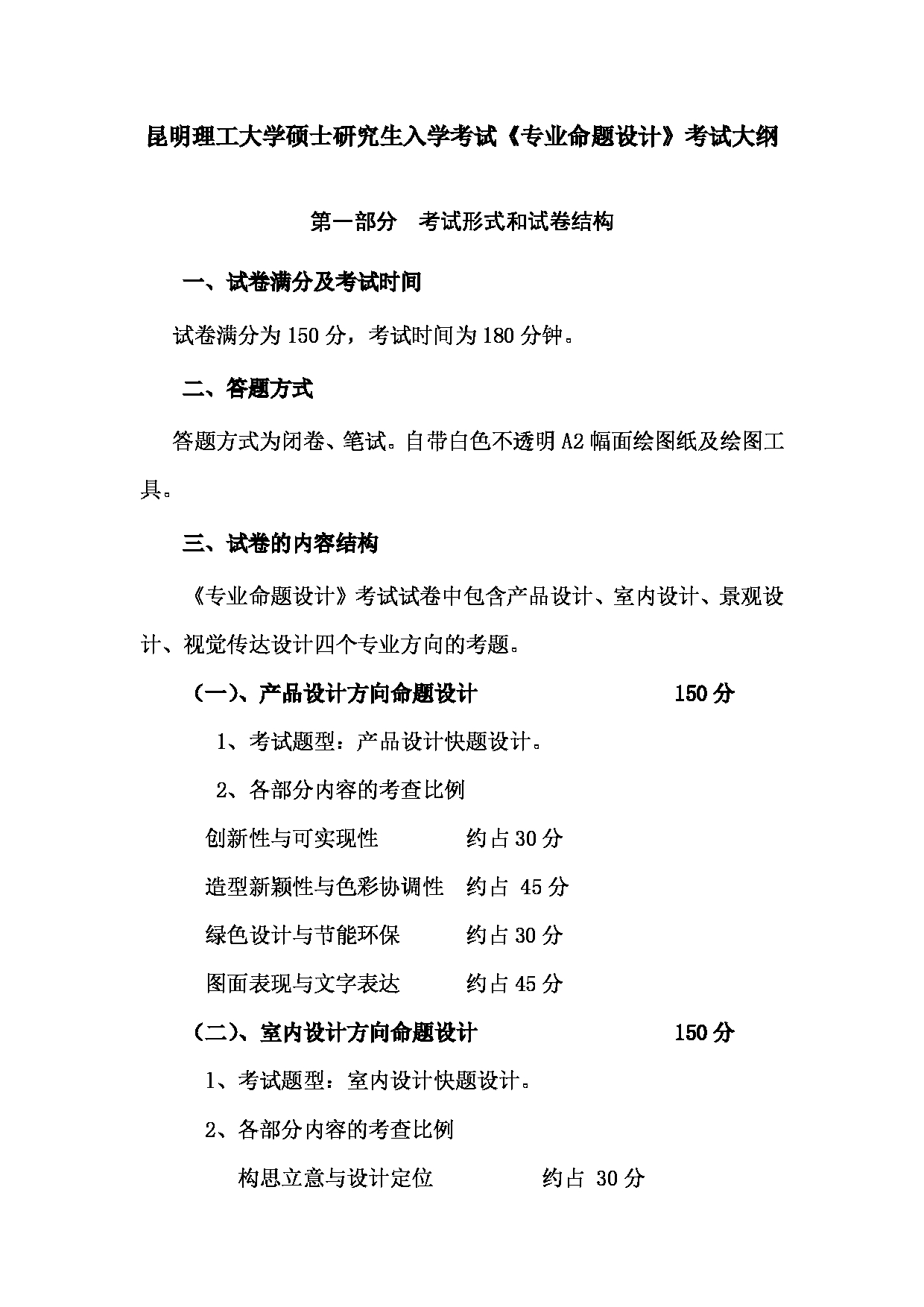 昆明理工大学硕士研究生入学考试《专业命题设计》考试大纲

第一部分　考试形式和试卷结构

一、试卷满分及考试时间

试卷满分为 150 分，考试时间为 180 分钟。

二、答题方式

答题方式为闭卷、笔试。自带白色不透明 A2 幅面绘图纸及绘图工具。

三、试卷的内容结构

《专业命题设计》考试试卷中包含产品设计、室内设计、景观设计、视觉传达设计四个专业方向的考题。

（一）、产品设计方向命题设计　150 分

1、考试题型：产品设计快题设计。

2、各部分内容的考查比例

创新性与可实现性　约占 30 分

造型新颖性与色彩协调性　约占 45 分

绿色设计与节能环保　约占 30 分

图面表现与文字表达　约占 45 分

（二）、室内设计方向命题设计　150 分

1、考试题型：室内设计快题设计。

2、各部分内容的考查比例

构思立意与设计定位　约占 30 分